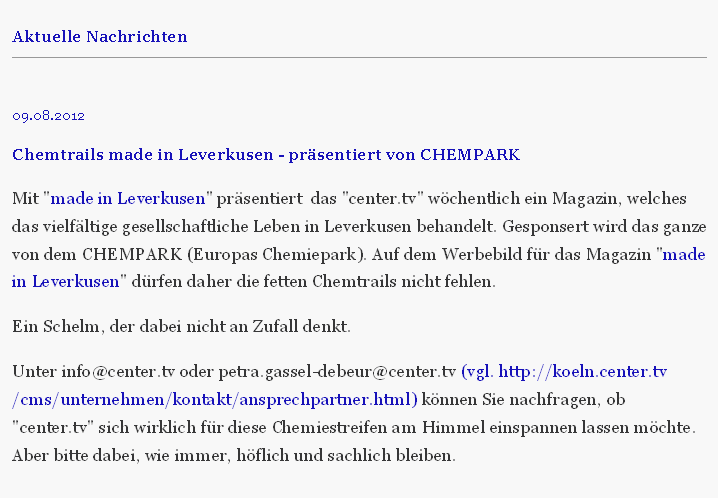 Aktuelle Nachrichten

09.08.2012

Chemtrails made in Leverkusen - präsentiert von CHEMPARK

Mit "made in Leverkusen" präsentiert das "center.tv" wöchentlich ein Magazin, welches das vielfältige gesellschaftliche Leben in Leverkusen behandelt. Gesponsert wird das ganze von dem CHEMPARK (Europas Chemiepark). Auf dem Werbebild für das Magazin "made in Leverkusen" dürfen daher die fetten Chemtrails nicht fehlen.

Ein Schelm, der dabei nicht an Zufall denkt.

Unter info@center.tv oder petra.gassel-debeur@center.tv (vgl. http://koeln.center.tv/cms/unternehmen/kontakt/ansprechpartner.html) können Sie nachfragen, ob "center.tv" sich wirklich für diese Chemiestreifen am Himmel einspannen lassen möchte. Aber bitte dabei, wie immer, höflich und sachlich bleiben.